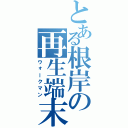 とある根岸の再生端末
ウォークマン